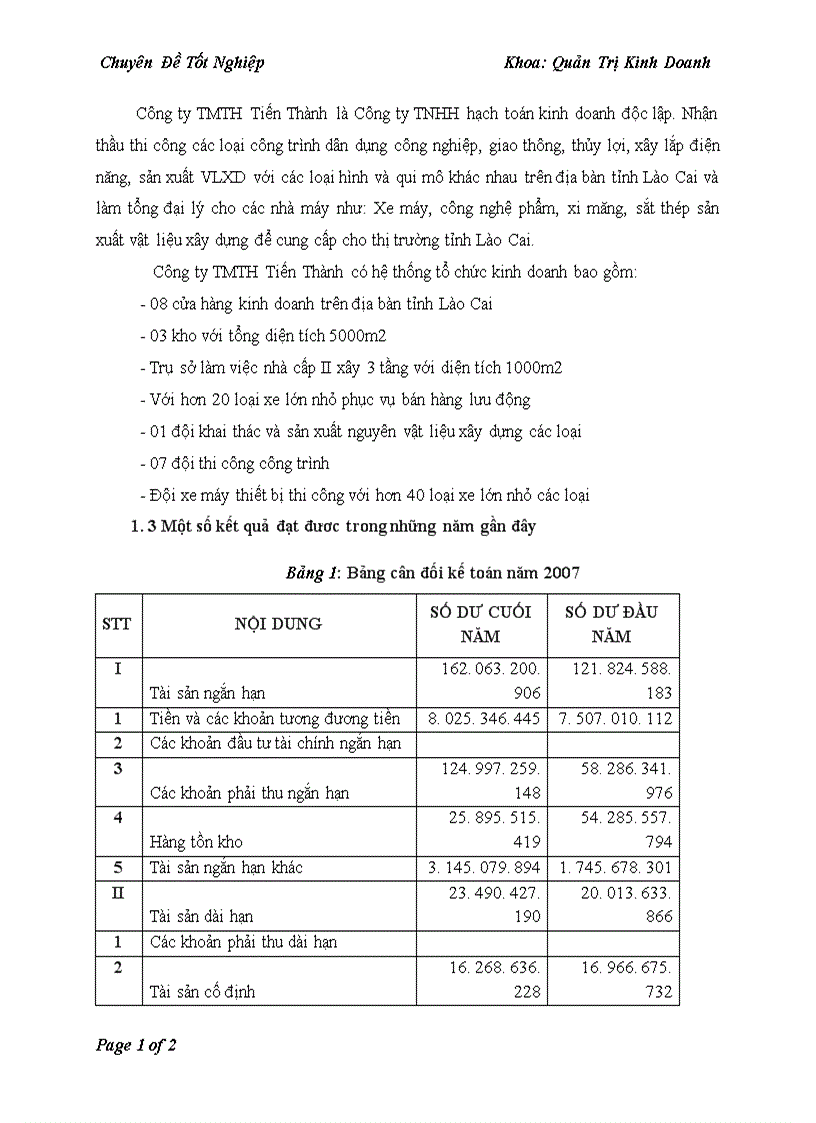 Chuyên Đề Tốt Nghiệp

Khoa: Quản Trị Kinh Doanh

Công ty TMTH Tiến Thành là Công ty TNHH hạch toán kinh doanh độc lập. Nhận thầu thi công các loại công trình dân dụng công nghiệp, giao thông, thủy lợi, xây lắp điện năng, sản xuất VLXD với các loại hình và qui mô khác nhau trên địa bàn tỉnh Lào Cai và làm tổng đại lý cho các nhà máy như: Xe máy, công nghệ phẩm, xi măng, sắt thép sản xuất vật liệu xây dựng để cung cấp cho thị trường tỉnh Lào Cai.

Công ty TMTH Tiến Thành có hệ thống tổ chức kinh doanh bao gồm:

- 08 cửa hàng kinh doanh trên địa bàn tỉnh Lào Cai
- 03 kho với tổng diện tích 5000m2
- Trụ sở làm việc nhà cấp II xây 3 tầng với diện tích 1000m2
- Với hơn 20 loại xe lớn nhỏ phục vụ bán hàng lưu động
- 01 đội khai thác và sản xuất nguyên vật liệu xây dựng các loại
- 07 đội thi công công trình
- Đội xe máy thiết bị thi công với hơn 40 loại xe lớn nhỏ các loại

1. 3 Một số kết quả đạt được trong những năm gần đây

Bảng 1: Bảng cân đối kế toán năm 2007

| STT | NỘI DUNG | SỐ DƯ CUỐI NĂM | SỐ DƯ ĐẦU NĂM |
|---|---|---|---|
| I | Tài sản ngắn hạn | 162. 063. 200. 906 | 121. 824. 588. 183 |
| 1 | Tiền và các khoản tương đương tiền | 8. 025. 346. 445 | 7. 507. 010. 112 |
| 2 | Các khoản đầu tư tài chính ngắn hạn | | |
| 3 | Các khoản phải thu ngắn hạn | 124. 997. 259. 148 | 58. 286. 341. 976 |
| 4 | Hàng tồn kho | 25. 895. 515. 419 | 54. 285. 557. 794 |
| 5 | Tài sản ngắn hạn khác | 3. 145. 079. 894 | 1. 745. 678. 301 |
| II | Tài sản dài hạn | 23. 490. 427. 190 | 20. 013. 633. 866 |
| 1 | Các khoản phải thu dài hạn | | |
| 2 | Tài sản cố định | 16. 268. 636. 228 | 16. 966. 675. 732 |

Page 1 of 2